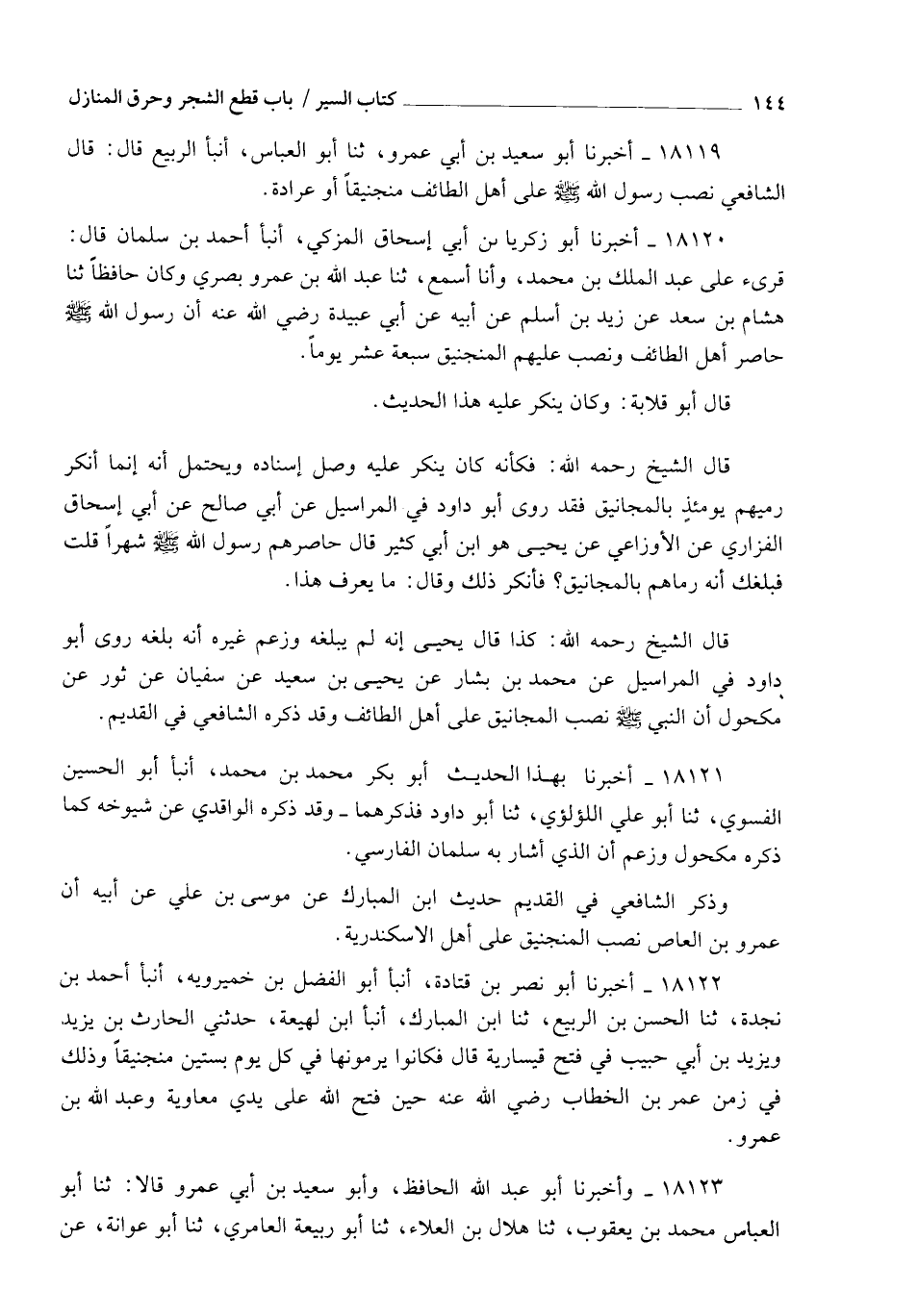 ١٤٤ كتاب السير / باب قطع الشجر وحرق المنازل

١٨١١٩ ـ أخبرنا أبو سعيد بن أبي عمرو، ثنا أبو العباس، أنبأ الربيع قال: قال الشافعي نصب رسول الله ﷺ على أهل الطائف منجنيقاً أو عرادة.

١٨١٢٠ ـ أخبرنا أبو زكريا بن أبي إسحاق المزكي، أنبأ أحمد بن سلمان قال: قرىء على عبد الملك بن محمد، وأنا أسمع، ثنا عبد الله بن عمرو بصري وكان حافظاً ثنا هشام بن سعد عن زيد بن أسلم عن أبيه عن أبي عبيدة رضي الله عنه أن رسول الله ﷺ حاصر أهل الطائف ونصب عليهم المنجنيق سبعة عشر يوماً.

قال أبو قلابة: وكان ينكر عليه هذا الحديث.

قال الشيخ رحمه الله: فكأنه كان ينكر عليه وصل إسناده ويحتمل أنه إنما أنكر رميهم يومئذٍ بالمجانيق فقد روى أبو داود في المراسيل عن أبي صالح عن أبي إسحاق الفزاري عن الأوزاعي عن يحيى هو ابن أبي كثير قال حاصرهم رسول الله ﷺ شهراً قلت فبلغك أنه رماهم بالمجانيق؟ فأنكر ذلك وقال: ما يعرف هذا.

قال الشيخ رحمه الله: كذا قال يحيى إنه لم يبلغه وزعم غيره أنه بلغه روى أبو داود في المراسيل عن محمد بن بشار عن يحيى بن سعيد عن سفيان عن ثور عن مكحول أن النبي ﷺ نصب المجانيق على أهل الطائف وقد ذكره الشافعي في القديم.

١٨١٢١ ـ أخبرنا بهذا الحديث أبو بكر محمد بن محمد، أنبأ أبو الحسين الفسوي، ثنا أبو علي اللؤلؤي، ثنا أبو داود فذكرهما ـ وقد ذكره الواقدي عن شيوخه كما ذكره مكحول وزعم أن الذي أشار به سلمان الفارسي.

وذكر الشافعي في القديم حديث ابن المبارك عن موسى بن علي عن أبيه أن عمرو بن العاص نصب المنجنيق على أهل الاسكندرية.

١٨١٢٢ ـ أخبرنا أبو نصر بن قتادة، أنبأ أبو الفضل بن خميرويه، أنبأ أحمد بن نجدة، ثنا الحسن بن الربيع، ثنا ابن المبارك، أنبأ ابن لهيعة، حدثني الحارث بن يزيد ويزيد بن أبي حبيب في فتح قيسارية قال فكانوا يرمونها في كل يوم بستين منجنيقاً وذلك في زمن عمر بن الخطاب رضي الله عنه حين فتح الله على يدي معاوية وعبد الله بن عمرو.

١٨١٢٣ ـ وأخبرنا أبو عبد الله الحافظ، وأبو سعيد بن أبي عمرو قالا: ثنا أبو العباس محمد بن يعقوب، ثنا هلال بن العلاء، ثنا أبو ربيعة العامري، ثنا أبو عوانة، عن